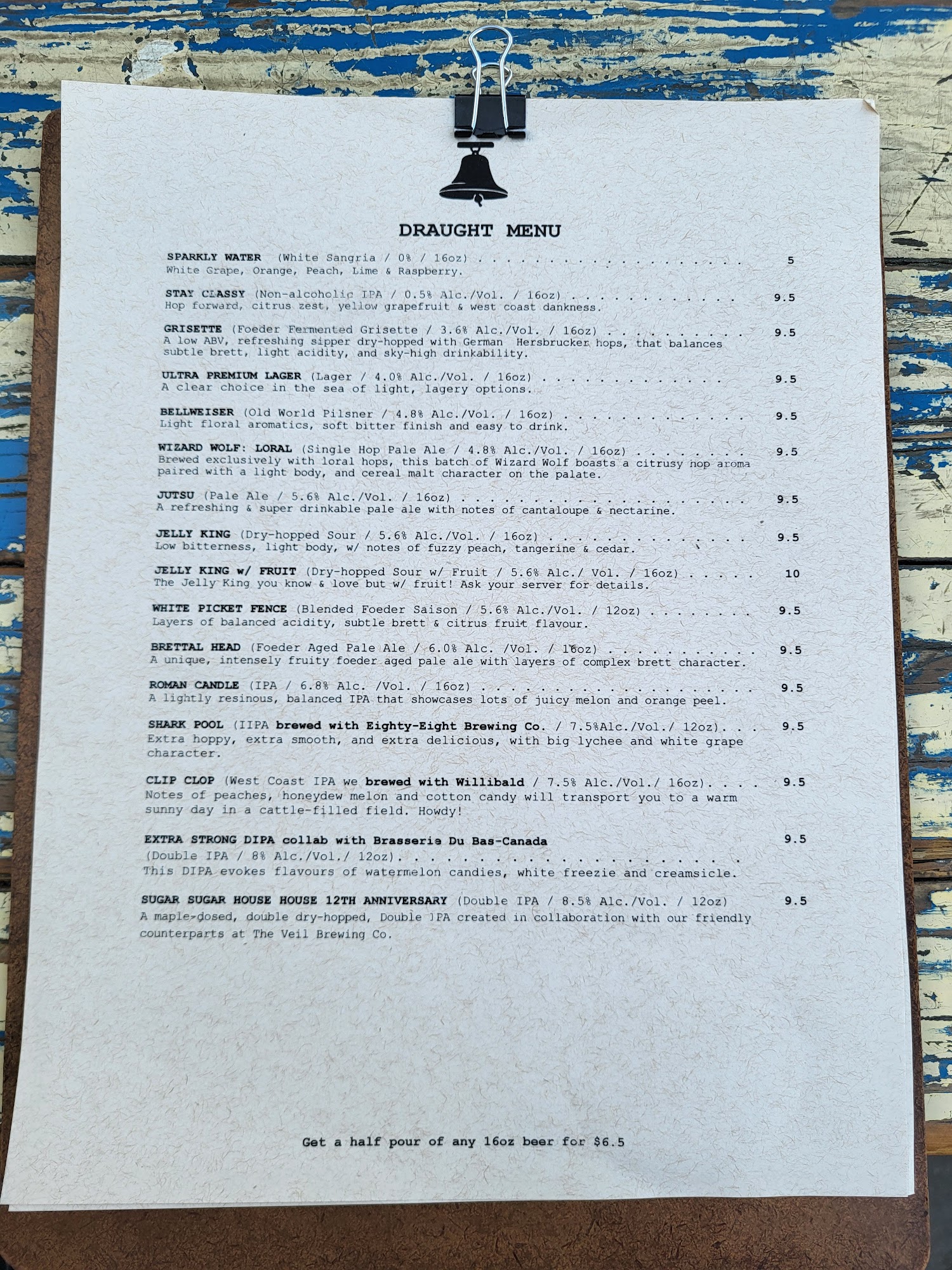 DRAUGHT MENU

SPARKLY WATER (White Sangria / 0% / 16oz) 5
White Grape, Orange, Peach, Lime & Raspberry.

STAY CLASSY (Non-alcoholic IPA / 0.5% Alc./Vol. / 16oz) 9.5
Hop forward, citrus zest, yellow grapefruit & west coast dankness.

GRISETTE (Foeder Fermented Grisette / 3.6% Alc./Vol. / 16oz) 9.5
A low ABV, refreshing sipper dry-hopped with German Hersbrucker hops, that balances subtle brett, light acidity, and sky-high drinkability.

ULTRA PREMIUM LAGER (Lager / 4.0% Alc./Vol. / 16oz) 9.5
A clear choice in the sea of light, lagery options.

BELLWEISER (Old World Pilsner / 4.8% Alc./Vol. / 16oz) 9.5
Light floral aromatics, soft bitter finish and easy to drink.

WIZARD WOLF: LORAL (Single Hop Pale Ale / 4.8% Alc./Vol. / 16oz) 9.5
Brewed exclusively with loral hops, this batch of Wizard Wolf boasts a citrusy hop aroma paired with a light body, and cereal malt character on the palate.

JUTSU (Pale Ale / 5.6% Alc./Vol. / 16oz) 9.5
A refreshing & super drinkable pale ale with notes of cantaloupe & nectarine.

JELLY KING (Dry-hopped Sour / 5.6% Alc./Vol. / 16oz) 9.5
Low bitterness, light body, w/ notes of fuzzy peach, tangerine & cedar.

JELLY KING w/ FRUIT (Dry-hopped Sour w/ Fruit / 5.6% Alc./ Vol. / 16oz) 10
The Jelly King you know & love but w/ fruit! Ask your server for details.

WHITE PICKET FENCE (Blended Foeder Saison / 5.6% Alc./Vol. / 12oz) 9.5
Layers of balanced acidity, subtle brett & citrus fruit flavour.

BRETTAL HEAD (Foeder Aged Pale Ale / 6.0% Alc. /Vol. / 16oz) 9.5
A unique, intensely fruity foeder aged pale ale with layers of complex brett character.

ROMAN CANDLE (IPA / 6.8% Alc. /Vol. / 16oz) 9.5
A lightly resinous, balanced IPA that showcases lots of juicy melon and orange peel.

SHARK POOL (IIPA brewed with Eighty-Eight Brewing Co. / 7.5%Alc./Vol./ 12oz) 9.5
Extra hoppy, extra smooth, and extra delicious, with big lychee and white grape character.

CLIP CLOP (West Coast IPA we brewed with Willibald / 7.5% Alc./Vol./ 16oz) 9.5
Notes of peaches, honeydew melon and cotton candy will transport you to a warm sunny day in a cattle-filled field. Howdy!

EXTRA STRONG DIPA collab with Brasserie Du Bas-Canada 9.5
(Double IPA / 8% Alc./Vol./ 12oz)
This DIPA evokes flavours of watermelon candies, white freezie and creamsicle.

SUGAR SUGAR HOUSE HOUSE 12TH ANNIVERSARY (Double IPA / 8.5% Alc./Vol. / 12oz) 9.5
A maple-dosed, double dry-hopped, Double IPA created in collaboration with our friendly counterparts at The Veil Brewing Co.

Get a half pour of any 16oz beer for $6.5